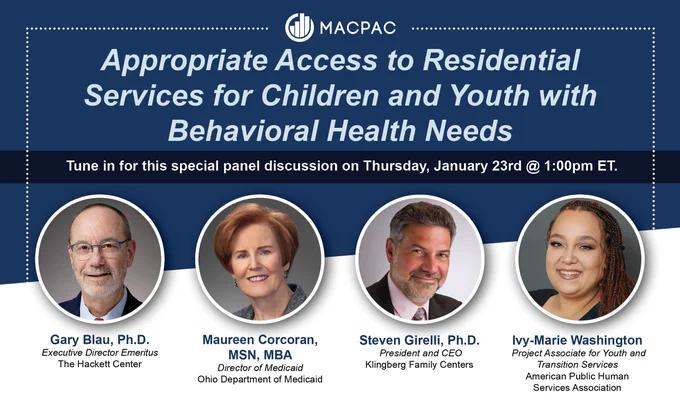 MACPAC

Appropriate Access to Residential Services for Children and Youth with Behavioral Health Needs

Tune in for this special panel discussion on Thursday, January 23rd @ 1:00pm ET.

Gary Blau, Ph.D.
Executive Director Emeritus
The Hackett Center

Maureen Corcoran, MSN, MBA
Director of Medicaid
Ohio Department of Medicaid

Steven Girelli, Ph.D.
President and CEO
Klingberg Family Centers

Ivy-Marie Washington
Project Associate for Youth and Transition Services
American Public Human Services Association